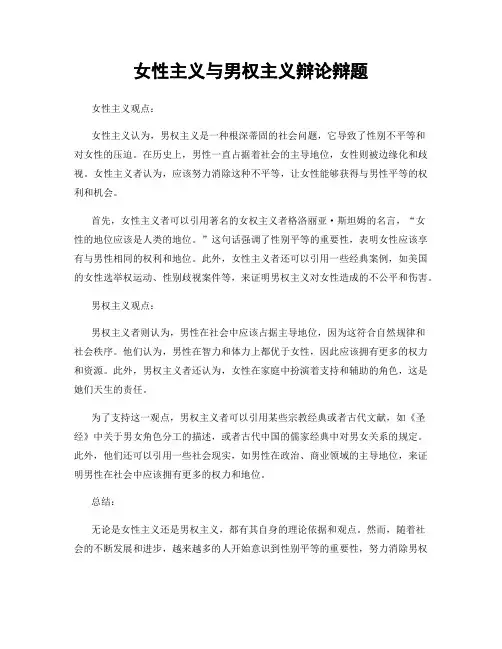 女性主义与男权主义辩论辩题

女性主义观点：

女性主义认为，男权主义是一种根深蒂固的社会问题，它导致了性别不平等和对女性的压迫。在历史上，男性一直占据着社会的主导地位，女性则被边缘化和歧视。女性主义者认为，应该努力消除这种不平等，让女性能够获得与男性平等的权利和机会。

首先，女性主义者可以引用著名的女权主义者格洛丽亚·斯坦姆的名言，“女性的地位应该是人类的地位。”这句话强调了性别平等的重要性，表明女性应该享有与男性相同的权利和地位。此外，女性主义者还可以引用一些经典案例，如美国的女性选举权运动、性别歧视案件等，来证明男权主义对女性造成的不公平和伤害。

男权主义观点：

男权主义者则认为，男性在社会中应该占据主导地位，因为这符合自然规律和社会秩序。他们认为，男性在智力和体力上都优于女性，因此应该拥有更多的权力和资源。此外，男权主义者还认为，女性在家庭中扮演着支持和辅助的角色，这是她们天生的责任。

为了支持这一观点，男权主义者可以引用某些宗教经典或者古代文献，如《圣经》中关于男女角色分工的描述，或者古代中国的儒家经典中对男女关系的规定。此外，他们还可以引用一些社会现实，如男性在政治、商业领域的主导地位，来证明男性在社会中应该拥有更多的权力和地位。

总结：

无论是女性主义还是男权主义，都有其自身的理论依据和观点。然而，随着社会的不断发展和进步，越来越多的人开始意识到性别平等的重要性，努力消除男权